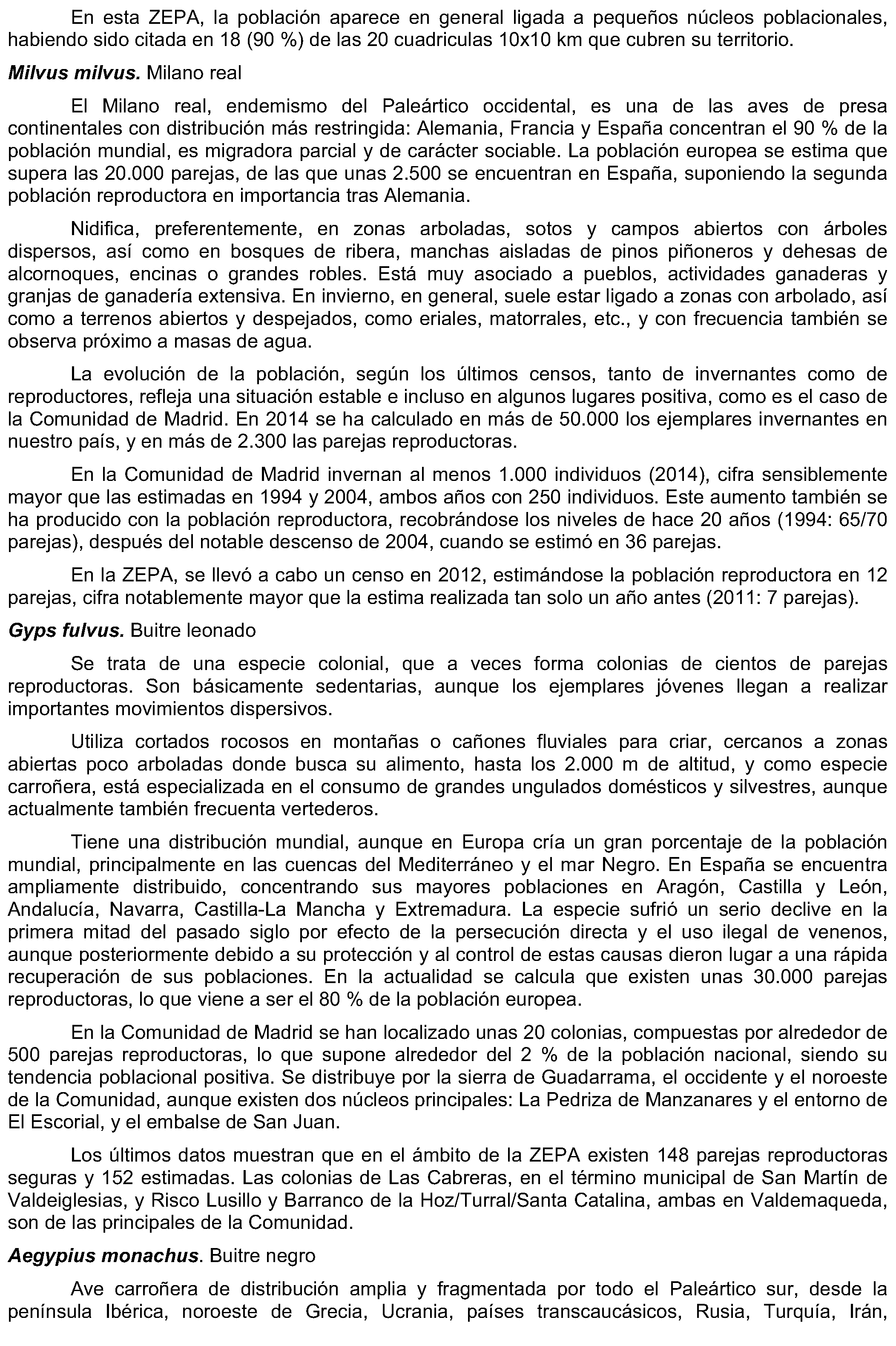 En esta ZEPA, la población aparece en general ligada a pequeños núcleos poblacionales, habiendo sido citada en 18 (90 %) de las 20 cuadriculas 10x10 km que cubren su territorio.

Milvus milvus. Milano real

El Milano real, endemismo del Paleártico occidental, es una de las aves de presa continentales con distribución más restringida: Alemania, Francia y España concentran el 90 % de la población mundial, es migradora parcial y de carácter sociable. La población europea se estima que supera las 20.000 parejas, de las que unas 2.500 se encuentran en España, suponiendo la segunda población reproductora en importancia tras Alemania.

Nidifica, preferentemente, en zonas arboladas, sotos y campos abiertos con árboles dispersos, así como en bosques de ribera, manchas aisladas de pinos piñoneros y dehesas de alcornoques, encinas o grandes robles. Está muy asociado a pueblos, actividades ganaderas y granjas de ganadería extensiva. En invierno, en general, suele estar ligado a zonas con arbolado, así como a terrenos abiertos y despejados, como eriales, matorrales, etc., y con frecuencia también se observa próximo a masas de agua.

La evolución de la población, según los últimos censos, tanto de invernantes como de reproductores, refleja una situación estable e incluso en algunos lugares positiva, como es el caso de la Comunidad de Madrid. En 2014 se ha calculado en más de 50.000 los ejemplares invernantes en nuestro país, y en más de 2.300 las parejas reproductoras.

En la Comunidad de Madrid invernan al menos 1.000 individuos (2014), cifra sensiblemente mayor que las estimadas en 1994 y 2004, ambos años con 250 individuos. Este aumento también se ha producido con la población reproductora, recobrándose los niveles de hace 20 años (1994: 65/70 parejas), después del notable descenso de 2004, cuando se estimó en 36 parejas.

En la ZEPA, se llevó a cabo un censo en 2012, estimándose la población reproductora en 12 parejas, cifra notablemente mayor que la estima realizada tan solo un año antes (2011: 7 parejas).

Gyps fulvus. Buitre leonado

Se trata de una especie colonial, que a veces forma colonias de cientos de parejas reproductoras. Son básicamente sedentarias, aunque los ejemplares jóvenes llegan a realizar importantes movimientos dispersivos.

Utiliza cortados rocosos en montañas o cañones fluviales para criar, cercanos a zonas abiertas poco arboladas donde busca su alimento, hasta los 2.000 m de altitud, y como especie carroñera, está especializada en el consumo de grandes ungulados domésticos y silvestres, aunque actualmente también frecuenta vertederos.

Tiene una distribución mundial, aunque en Europa cría un gran porcentaje de la población mundial, principalmente en las cuencas del Mediterráneo y el mar Negro. En España se encuentra ampliamente distribuido, concentrando sus mayores poblaciones en Aragón, Castilla y León, Andalucía, Navarra, Castilla-La Mancha y Extremadura. La especie sufrió un serio declive en la primera mitad del pasado siglo por efecto de la persecución directa y el uso ilegal de venenos, aunque posteriormente debido a su protección y al control de estas causas dieron lugar a una rápida recuperación de sus poblaciones. En la actualidad se calcula que existen unas 30.000 parejas reproductoras, lo que viene a ser el 80 % de la población europea.

En la Comunidad de Madrid se han localizado unas 20 colonias, compuestas por alrededor de 500 parejas reproductoras, lo que supone alrededor del 2 % de la población nacional, siendo su tendencia poblacional positiva. Se distribuye por la sierra de Guadarrama, el occidente y el noroeste de la Comunidad, aunque existen dos núcleos principales: La Pedriza de Manzanares y el entorno de El Escorial, y el embalse de San Juan.

Los últimos datos muestran que en el ámbito de la ZEPA existen 148 parejas reproductoras seguras y 152 estimadas. Las colonias de Las Cabreras, en el término municipal de San Martín de Valdeiglesias, y Risco Lusillo y Barranco de la Hoz/Turral/Santa Catalina, ambas en Valdemaqueda, son de las principales de la Comunidad.

Aegypius monachus. Buitre negro

Ave carroñera de distribución amplia y fragmentada por todo el Paleártico sur, desde la península Ibérica, noroeste de Grecia, Ucrania, países transcaucásicos, Rusia, Turquía, Irán,